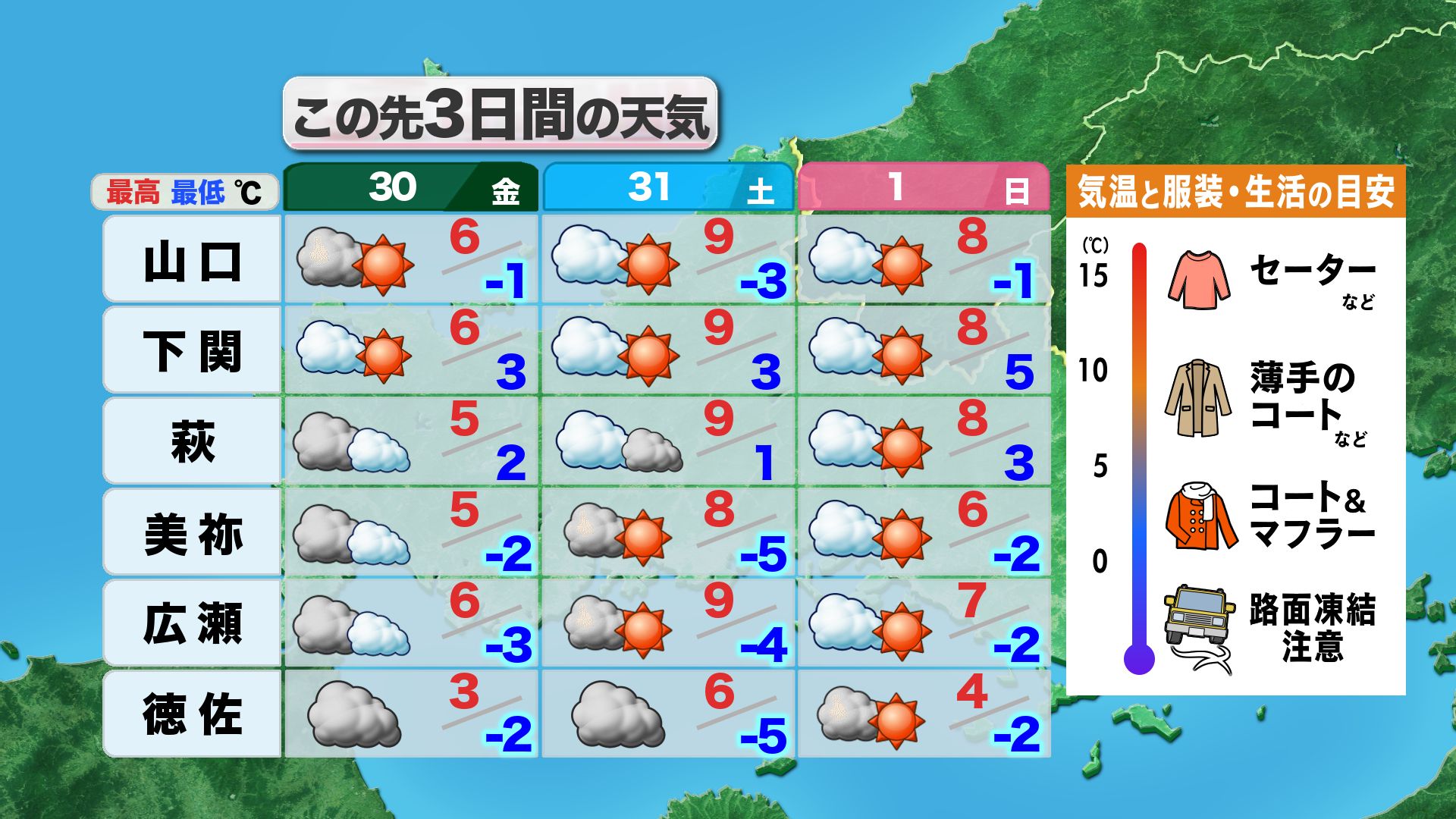 この先3日間の天気

| 最高 最低 ℃ | 30 金 | 31 土 | 1 日 |
|---|---|---|---|
| 山口 | 6 / -1 | 9 / -3 | 8 / -1 |
| 下関 | 6 / 3 | 9 / 3 | 8 / 5 |
| 萩 | 5 / 2 | 9 / 1 | 8 / 3 |
| 美祢 | 5 / -2 | 8 / -5 | 6 / -2 |
| 広瀬 | 6 / -3 | 9 / -4 | 7 / -2 |
| 徳佐 | 3 / -2 | 6 / -5 | 4 / -2 |

気温と服装・生活の目安

(℃)
15
10
5
0

セーター など
薄手のコート など
コート&マフラー
路面凍結注意